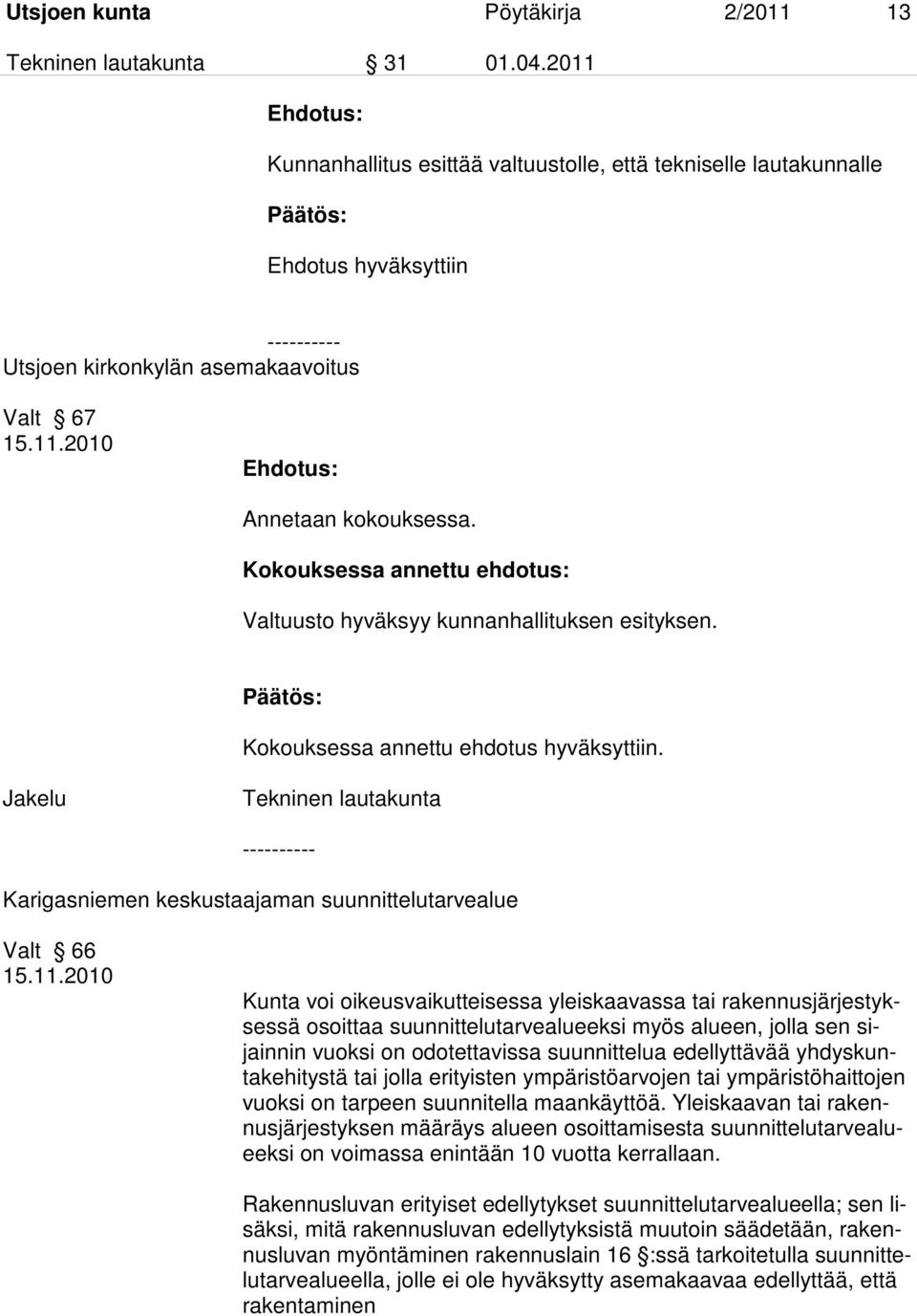 Utsjoen kunta Pöytäkirja 2/2011 13
Tekninen lautakunta § 31 01.04.2011

Ehdotus:

Kunnanhallitus esittää valtuustolle, että tekniselle lautakunnalle

Päätös:

Ehdotus hyväksyttiin

----------

Utsjoen kirkonkylän asemakaavoitus

Valt § 67
15.11.2010

Ehdotus:

Annetaan kokouksessa.

Kokouksessa annettu ehdotus:

Valtuusto hyväksyy kunnanhallituksen esityksen.

Päätös:

Kokouksessa annettu ehdotus hyväksyttiin.

Jakelu Tekninen lautakunta

----------

Karigasniemen keskustaajaman suunnittelutarvealue

Valt § 66
15.11.2010

Kunta voi oikeusvaikutteisessa yleiskaavassa tai rakennusjärjestyksessä osoittaa suunnittelutarvealueeksi myös alueen, jolla sen sijainnin vuoksi on odotettavissa suunnittelua edellyttävää yhdyskuntakehitystä tai jolla erityisten ympäristöarvojen tai ympäristöhaittojen vuoksi on tarpeen suunnitella maankäyttöä. Yleiskaavan tai rakennusjärjestyksen määräys alueen osoittamisesta suunnittelutarvealueeksi on voimassa enintään 10 vuotta kerrallaan.

Rakennusluvan erityiset edellytykset suunnittelutarvealueella; sen lisäksi, mitä rakennusluvan edellytyksistä muutoin säädetään, rakennusluvan myöntäminen rakennuslain 16 §:ssä tarkoitetulla suunnittelutarvealueella, jolle ei ole hyväksytty asemakaavaa edellyttää, että rakentaminen